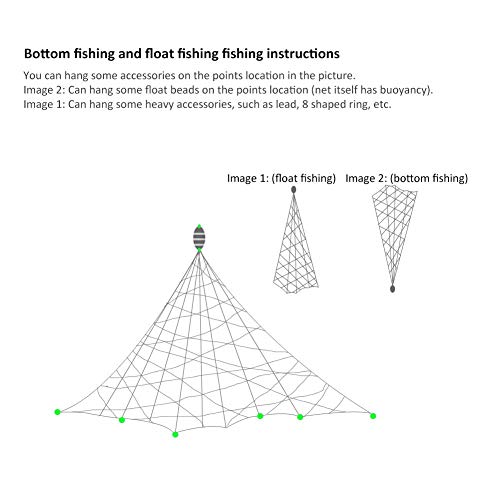 Bottom fishing and float fishing fishing instructions

You can hang some accessories on the points location in the picture.
Image 2: Can hang some float beads on the points location (net itself has buoyancy).
Image 1: Can hang some heavy accessories, such as lead, 8 shaped ring, etc.

Image 1: (float fishing)

Image 2: (bottom fishing)